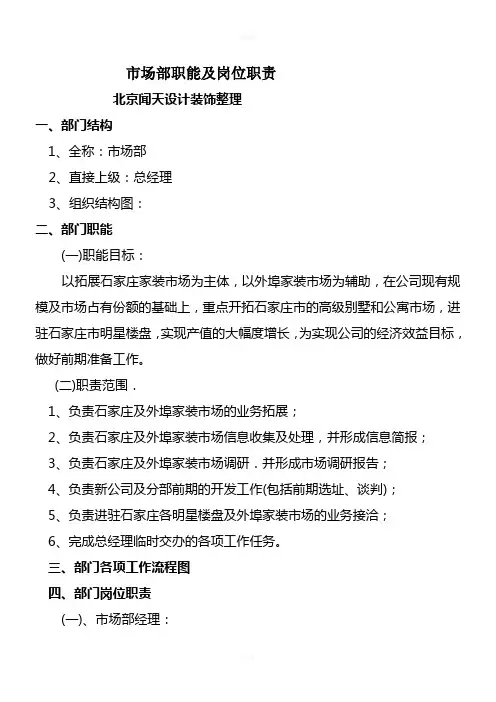 市场部职能及岗位职责

北京闻天设计装饰整理

一、部门结构

1、全称：市场部

2、直接上级：总经理

3、组织结构图：

二、部门职能

(一)职能目标：

以拓展石家庄家装市场为主体，以外埠家装市场为辅助，在公司现有规模及市场占有份额的基础上，重点开拓石家庄市的高级别墅和公寓市场，进驻石家庄市明星楼盘，实现产值的大幅度增长，为实现公司的经济效益目标，做好前期准备工作。

(二)职责范围．

1、负责石家庄及外埠家装市场的业务拓展；

2、负责石家庄及外埠家装市场信息收集及处理，并形成信息简报；

3、负责石家庄及外埠家装市场调研．并形成市场调研报告；

4、负责新公司及分部前期的开发工作(包括前期选址、谈判)；

5、负责进驻石家庄各明星楼盘及外埠家装市场的业务接洽；

6、完成总经理临时交办的各项工作任务。

三、部门各项工作流程图

四、部门岗位职责

(一)、市场部经理：